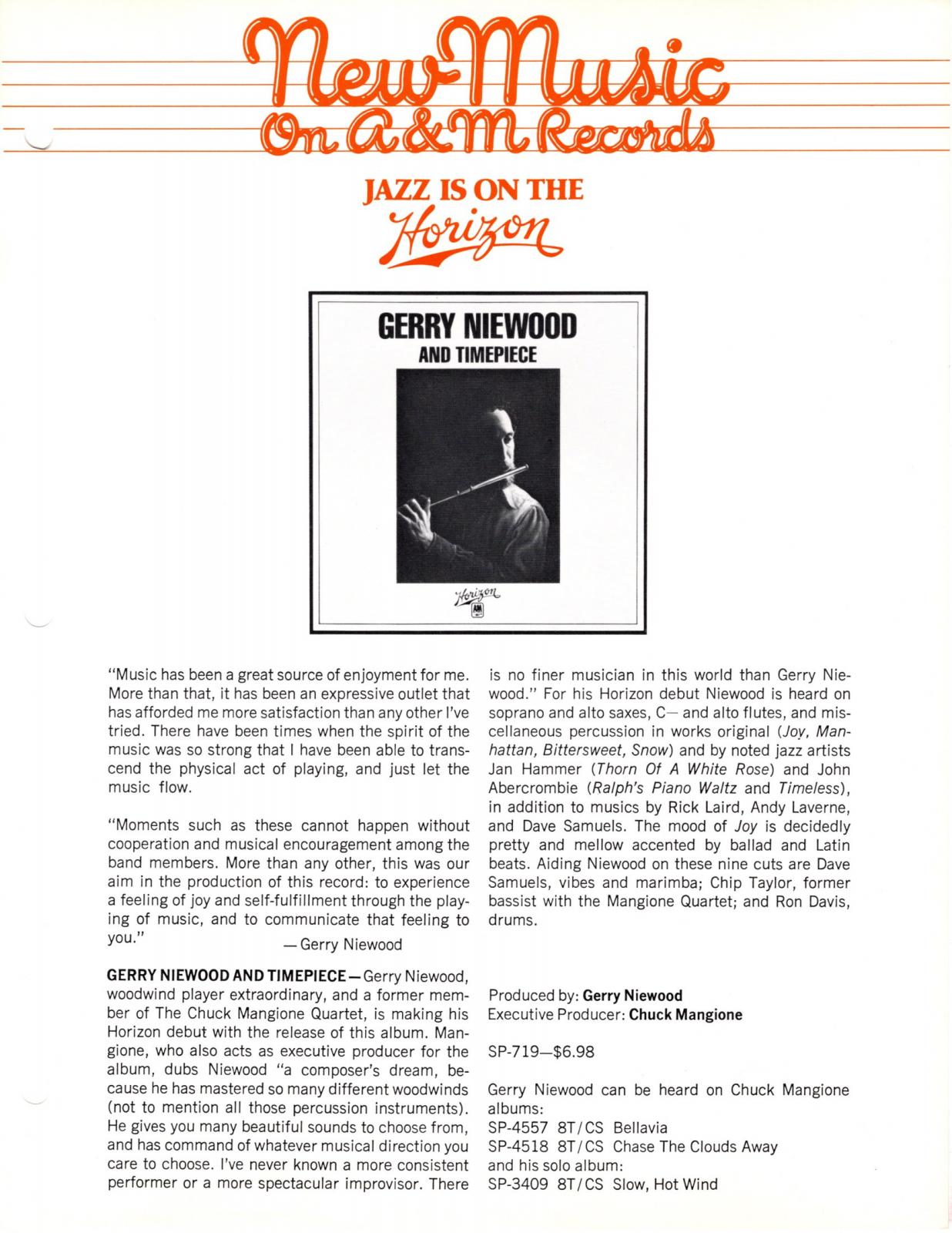 New Music
On A&M Records

JAZZ IS ON THE
Horizon

GERRY NIEWOOD
AND TIMEPIECE

Horizon
A&M

"Music has been a great source of enjoyment for me. More than that, it has been an expressive outlet that has afforded me more satisfaction than any other I've tried. There have been times when the spirit of the music was so strong that I have been able to transcend the physical act of playing, and just let the music flow.

"Moments such as these cannot happen without cooperation and musical encouragement among the band members. More than any other, this was our aim in the production of this record: to experience a feeling of joy and self-fulfillment through the playing of music, and to communicate that feeling to you."
— Gerry Niewood

GERRY NIEWOOD AND TIMEPIECE — Gerry Niewood, woodwind player extraordinary, and a former member of The Chuck Mangione Quartet, is making his Horizon debut with the release of this album. Mangione, who also acts as executive producer for the album, dubs Niewood "a composer's dream, because he has mastered so many different woodwinds (not to mention all those percussion instruments). He gives you many beautiful sounds to choose from, and has command of whatever musical direction you care to choose. I've never known a more consistent performer or a more spectacular improvisor. There is no finer musician in this world than Gerry Niewood." For his Horizon debut Niewood is heard on soprano and alto saxes, C— and alto flutes, and miscellaneous percussion in works original (Joy, Manhattan, Bittersweet, Snow) and by noted jazz artists Jan Hammer (Thorn Of A White Rose) and John Abercrombie (Ralph's Piano Waltz and Timeless), in addition to musics by Rick Laird, Andy Laverne, and Dave Samuels. The mood of Joy is decidedly pretty and mellow accented by ballad and Latin beats. Aiding Niewood on these nine cuts are Dave Samuels, vibes and marimba; Chip Taylor, former bassist with the Mangione Quartet; and Ron Davis, drums.

Produced by: Gerry Niewood
Executive Producer: Chuck Mangione

SP-719—$6.98

Gerry Niewood can be heard on Chuck Mangione albums:
SP-4557 8T/CS Bellavia
SP-4518 8T/CS Chase The Clouds Away
and his solo album:
SP-3409 8T/CS Slow, Hot Wind